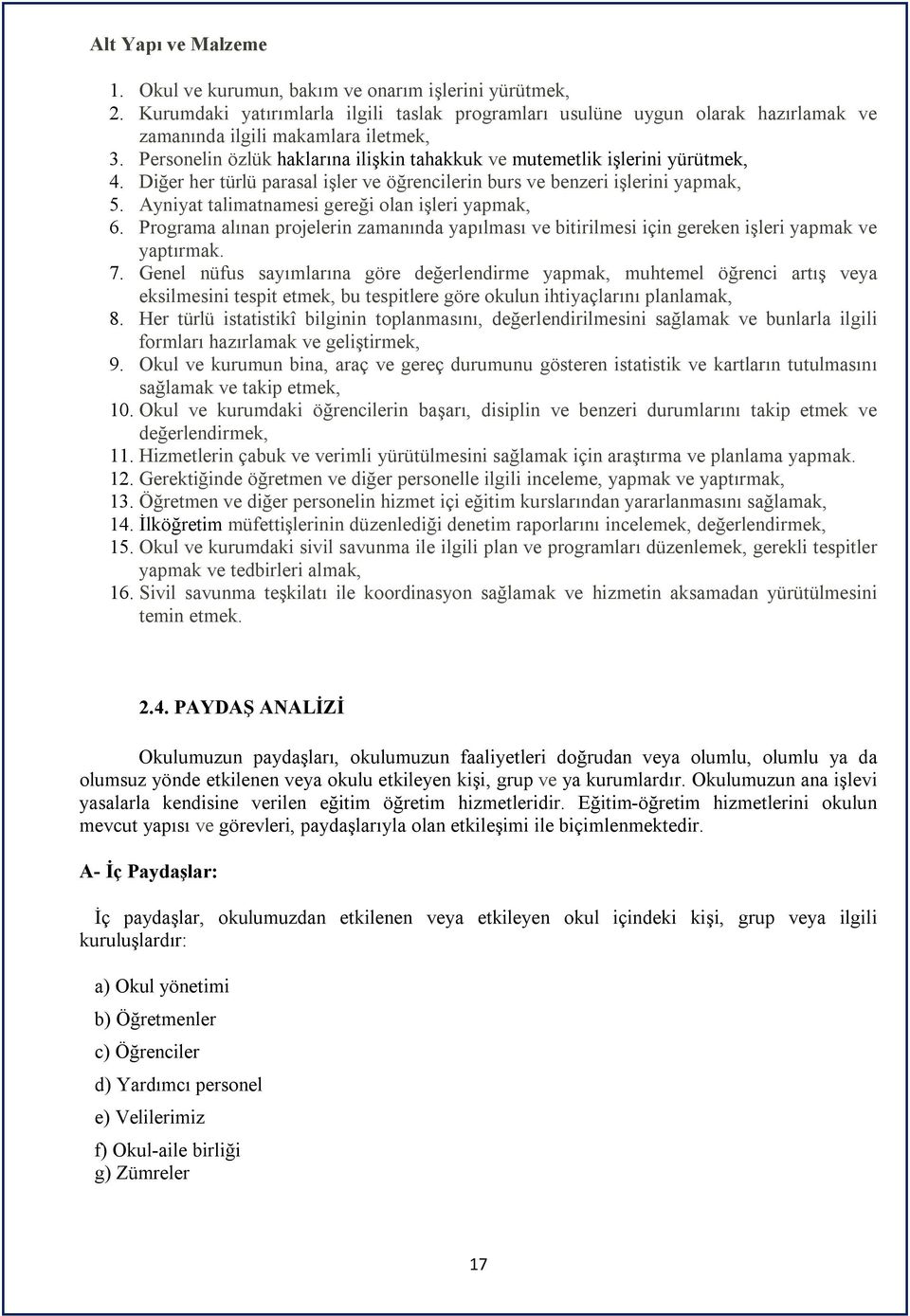 Alt Yapı ve Malzeme

1. Okul ve kurumun, bakım ve onarım işlerini yürütmek,
2. Kurumdaki yatırımlarla ilgili taslak programları usulüne uygun olarak hazırlamak ve zamanında ilgili makamlara iletmek,
3. Personelin özlük haklarına ilişkin tahakkuk ve mutemetlik işlerini yürütmek,
4. Diğer her türlü parasal işler ve öğrencilerin burs ve benzeri işlerini yapmak,
5. Ayniyat talimatnamesi gereği olan işleri yapmak,
6. Programa alınan projelerin zamanında yapılması ve bitirilmesi için gereken işleri yapmak ve yaptırmak.
7. Genel nüfus sayımlarına göre değerlendirme yapmak, muhtemel öğrenci artış veya eksilmesini tespit etmek, bu tespitlere göre okulun ihtiyaçlarını planlamak,
8. Her türlü istatistikî bilginin toplanmasını, değerlendirilmesini sağlamak ve bunlarla ilgili formları hazırlamak ve geliştirmek,
9. Okul ve kurumun bina, araç ve gereç durumunu gösteren istatistik ve kartların tutulmasını sağlamak ve takip etmek,
10. Okul ve kurumdaki öğrencilerin başarı, disiplin ve benzeri durumlarını takip etmek ve değerlendirmek,
11. Hizmetlerin çabuk ve verimli yürütülmesini sağlamak için araştırma ve planlama yapmak.
12. Gerektiğinde öğretmen ve diğer personelle ilgili inceleme, yapmak ve yaptırmak,
13. Öğretmen ve diğer personelin hizmet içi eğitim kurslarından yararlanmasını sağlamak,
14. İlköğretim müfettişlerinin düzenlediği denetim raporlarını incelemek, değerlendirmek,
15. Okul ve kurumdaki sivil savunma ile ilgili plan ve programları düzenlemek, gerekli tespitler yapmak ve tedbirleri almak,
16. Sivil savunma teşkilatı ile koordinasyon sağlamak ve hizmetin aksamadan yürütülmesini temin etmek.

2.4. PAYDAŞ ANALİZİ

Okulumuzun paydaşları, okulumuzun faaliyetleri doğrudan veya olumlu, olumlu ya da olumsuz yönde etkilenen veya okulu etkileyen kişi, grup ve ya kurumlardır. Okulumuzun ana işlevi yasalarla kendisine verilen eğitim öğretim hizmetleridir. Eğitim-öğretim hizmetlerini okulun mevcut yapısı ve görevleri, paydaşlarıyla olan etkileşimi ile biçimlenmektedir.

A- İç Paydaşlar:

İç paydaşlar, okulumuzdan etkilenen veya etkileyen okul içindeki kişi, grup veya ilgili kuruluşlardır:

a) Okul yönetimi
b) Öğretmenler
c) Öğrenciler
d) Yardımcı personel
e) Velilerimiz
f) Okul-aile birliği
g) Zümreler

17